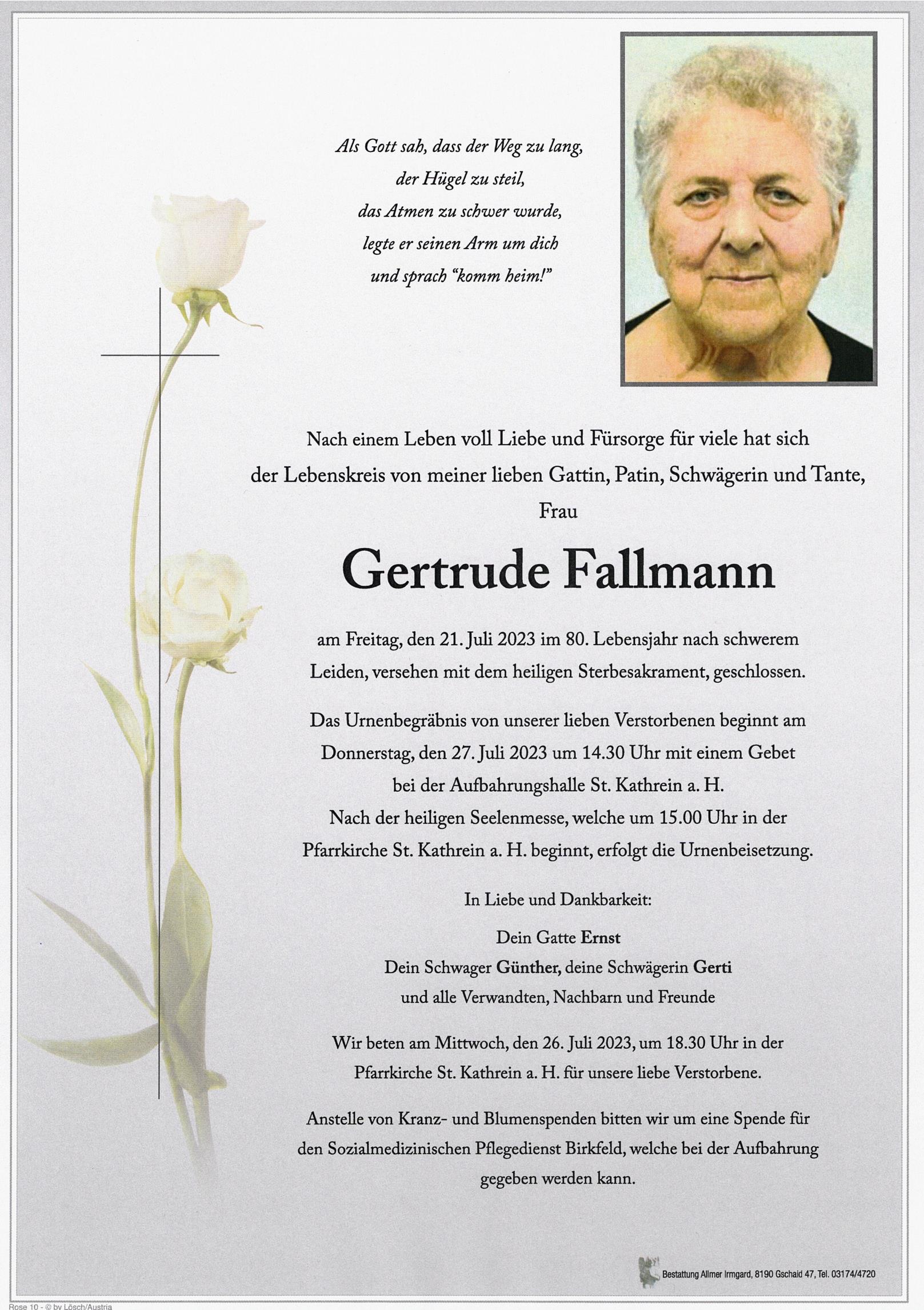 Als Gott sah, dass der Weg zu lang,
der Hügel zu steil,
das Atmen zu schwer wurde,
legte er seinen Arm um dich
und sprach "komm heim!"

Nach einem Leben voll Liebe und Fürsorge für viele hat sich der Lebenskreis von meiner lieben Gattin, Patin, Schwägerin und Tante,
Frau

Gertrude Fallmann

am Freitag, den 21. Juli 2023 im 80. Lebensjahr nach schwerem Leiden, versehen mit dem heiligen Sterbesakrament, geschlossen.

Das Urnenbegräbnis von unserer lieben Verstorbenen beginnt am Donnerstag, den 27. Juli 2023 um 14.30 Uhr mit einem Gebet bei der Aufbahrungshalle St. Kathrein a. H.
Nach der heiligen Seelenmesse, welche um 15.00 Uhr in der Pfarrkirche St. Kathrein a. H. beginnt, erfolgt die Urnenbeisetzung.

In Liebe und Dankbarkeit:

Dein Gatte Ernst
Dein Schwager Günther, deine Schwägerin Gerti
und alle Verwandten, Nachbarn und Freunde

Wir beten am Mittwoch, den 26. Juli 2023, um 18.30 Uhr in der Pfarrkirche St. Kathrein a. H. für unsere liebe Verstorbene.

Anstelle von Kranz- und Blumenspenden bitten wir um eine Spende für den Sozialmedizinischen Pflegedienst Birkfeld, welche bei der Aufbahrung gegeben werden kann.

Bestattung Allmer Irmgard, 8190 Gschaid 47, Tel. 03174/4720

Rose 10 - © by Lösch/Austria